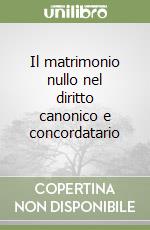 unilibro

Il matrimonio nullo nel diritto canonico e concordatario

COPERTINA NON DISPONIBILE